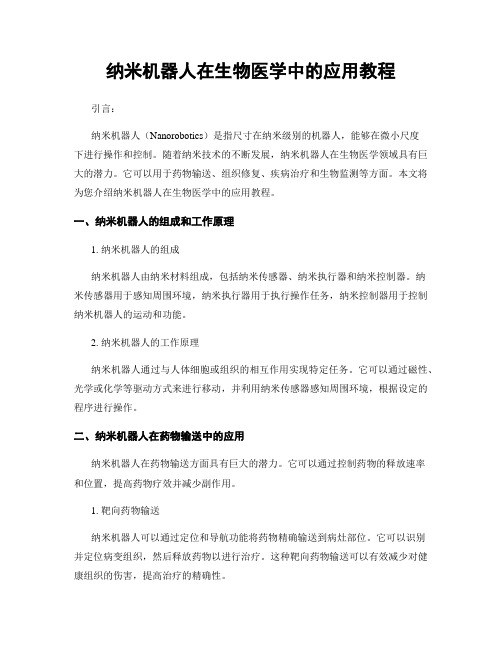 纳米机器人在生物医学中的应用教程

引言：

纳米机器人（Nanorobotics）是指尺寸在纳米级别的机器人，能够在微小尺度下进行操作和控制。随着纳米技术的不断发展，纳米机器人在生物医学领域具有巨大的潜力。它可以用于药物输送、组织修复、疾病治疗和生物监测等方面。本文将为您介绍纳米机器人在生物医学中的应用教程。

一、纳米机器人的组成和工作原理

1. 纳米机器人的组成

纳米机器人由纳米材料组成，包括纳米传感器、纳米执行器和纳米控制器。纳米传感器用于感知周围环境，纳米执行器用于执行操作任务，纳米控制器用于控制纳米机器人的运动和功能。

2. 纳米机器人的工作原理

纳米机器人通过与人体细胞或组织的相互作用实现特定任务。它可以通过磁性、光学或化学等驱动方式来进行移动，并利用纳米传感器感知周围环境，根据设定的程序进行操作。

二、纳米机器人在药物输送中的应用

纳米机器人在药物输送方面具有巨大的潜力。它可以通过控制药物的释放速率和位置，提高药物疗效并减少副作用。

1. 靶向药物输送

纳米机器人可以通过定位和导航功能将药物精确输送到病灶部位。它可以识别并定位病变组织，然后释放药物以进行治疗。这种靶向药物输送可以有效减少对健康组织的伤害，提高治疗的精确性。